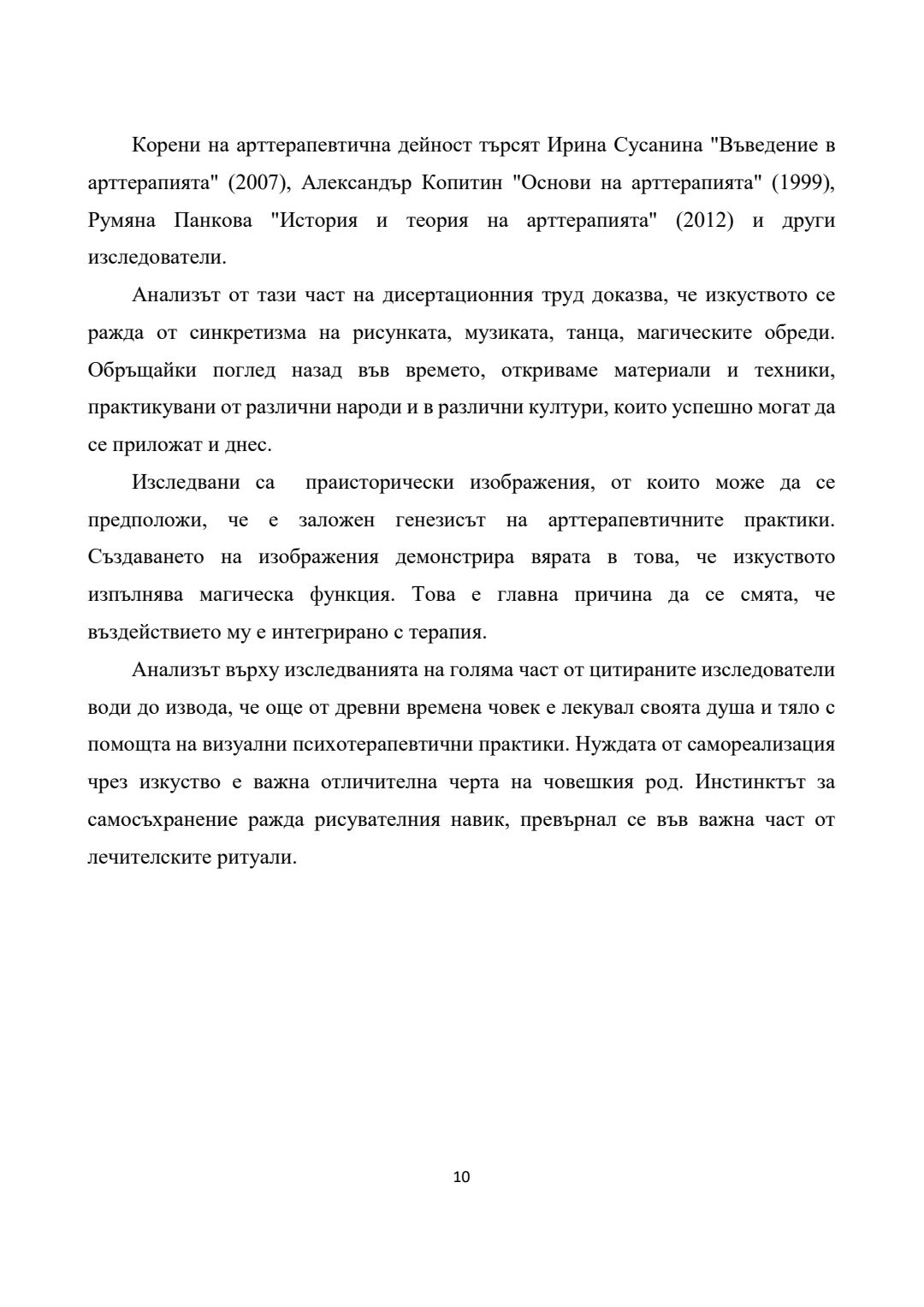 Корени на арттерапевтична дейност търсят Ирина Сусанина "Въведение в арттерапията" (2007), Александър Копитин "Основи на арттерапията" (1999), Румяна Панкова "История и теория на арттерапията" (2012) и други изследователи.

Анализът от тази част на дисертационния труд доказва, че изкуството се ражда от синкретизма на рисунката, музиката, танца, магическите обреди. Обръщайки поглед назад във времето, откриваме материали и техники, практикувани от различни народи и в различни култури, които успешно могат да се приложат и днес.

Изследвани са праисторически изображения, от които може да се предположи, че е заложен генезисът на арттерапевтичните практики. Създаването на изображения демонстрира вярата в това, че изкуството изпълнява магическа функция. Това е главна причина да се смята, че въздействието му е интегрирано с терапия.

Анализът върху изследванията на голяма част от цитираните изследователи води до извода, че още от древни времена човек е лекувал своята душа и тяло с помощта на визуални психотерапевтични практики. Нуждата от самореализация чрез изкуство е важна отличителна черта на човешкия род. Инстинктът за самосъхранение ражда рисувателния навик, превърнал се във важна част от лечителските ритуали.

10